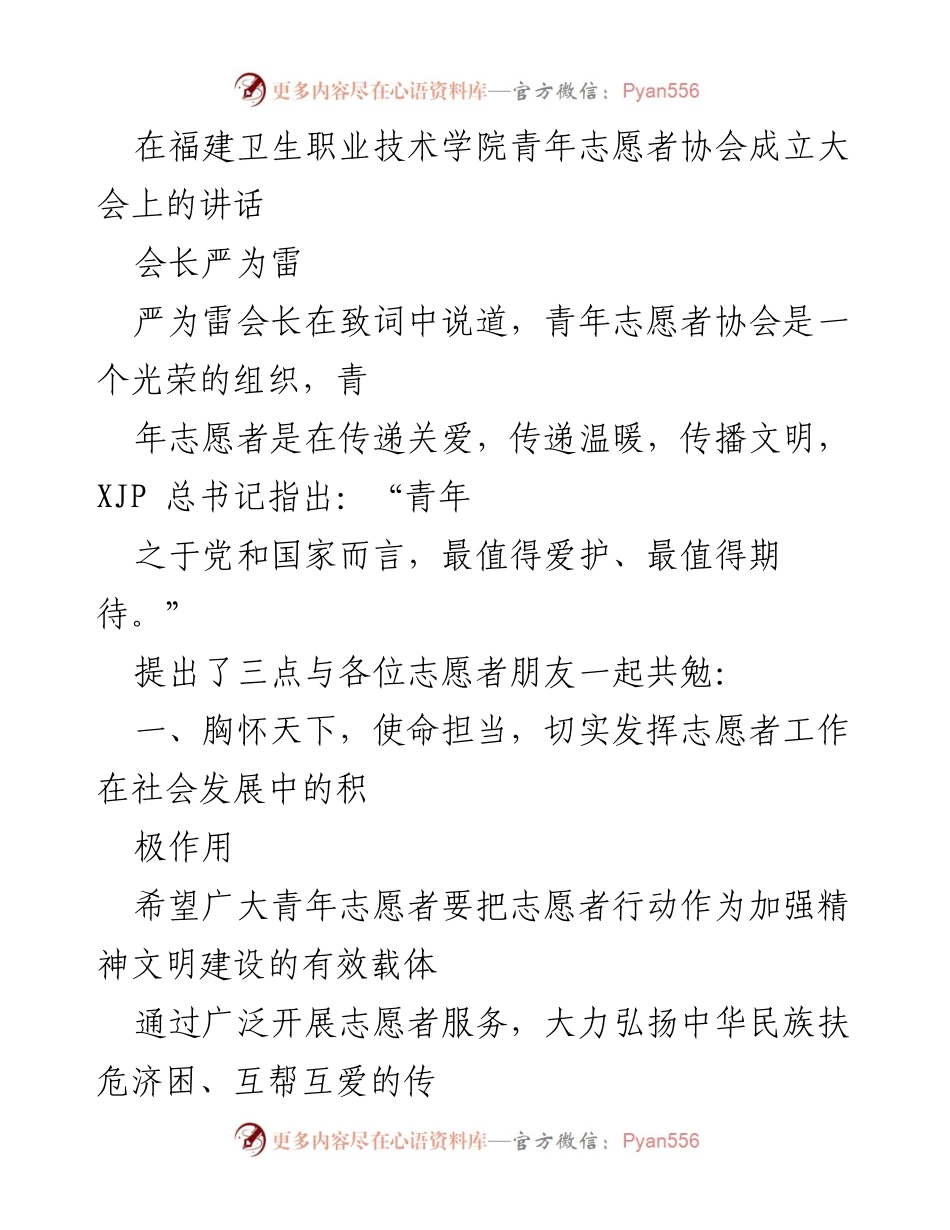 更多内容尽在心语资料库—官方微信：Pyan556

在福建卫生职业技术学院青年志愿者协会成立大会上的讲话

会长严为雷

严为雷会长在致词中说道，青年志愿者协会是一个光荣的组织，青

年志愿者是在传递关爱，传递温暖，传播文明，XJP 总书记指出：“青年

之于党和国家而言，最值得爱护、最值得期待。”

提出了三点与各位志愿者朋友一起共勉：

一、胸怀天下，使命担当，切实发挥志愿者工作在社会发展中的积

极作用

希望广大青年志愿者要把志愿者行动作为加强精神文明建设的有效载体

通过广泛开展志愿者服务，大力弘扬中华民族扶危济困、互帮互爱的传

更多内容尽在心语资料库—官方微信：Pyan556